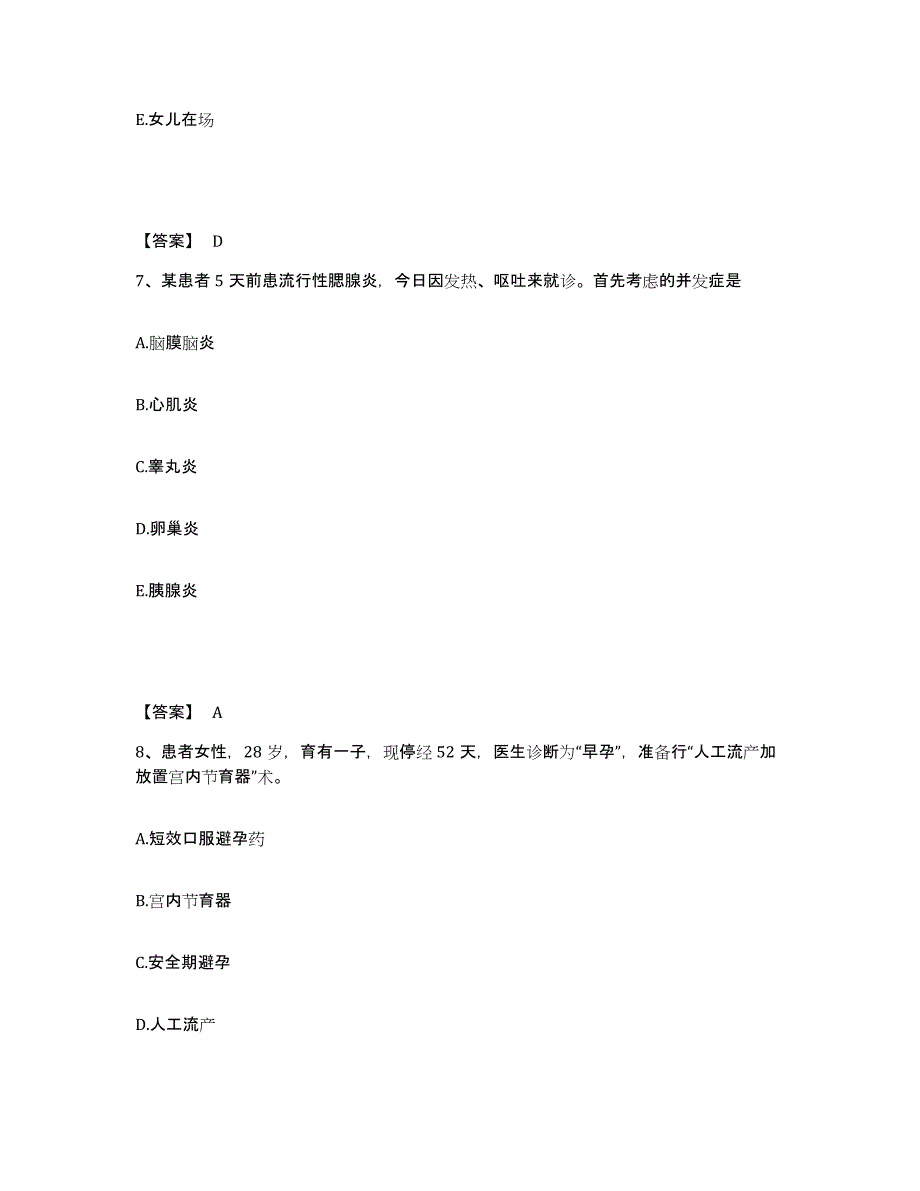 E.女儿在场

【答案】 D

7、某患者 5 天前患流行性腮腺炎，今日因发热、呕吐来就诊。首先考虑的并发症是

A.脑膜脑炎

B.心肌炎

C.睾丸炎

D.卵巢炎

E.胰腺炎

【答案】 A

8、患者女性，28 岁，育有一子，现停经 52 天，医生诊断为“早孕”，准备行“人工流产加放置宫内节育器”术。

A.短效口服避孕药

B.宫内节育器

C.安全期避孕

D.人工流产